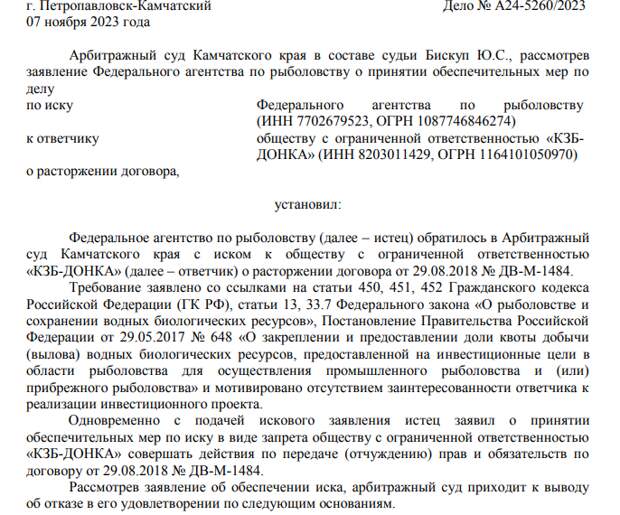 г. Петропавловск-Камчатский Дело № А24-5260/2023
07 ноября 2023 года

Арбитражный суд Камчатского края в составе судьи Бискуп Ю.С., рассмотрев заявление Федерального агентства по рыболовству о принятии обеспечительных мер по делу

по иску Федерального агентства по рыболовству (ИНН 7702679523, ОГРН 1087746846274)

к ответчику обществу с ограниченной ответственностью «КЗБ-ДОНКА» (ИНН 8203011429, ОГРН 1164101050970)

о расторжении договора,

установил:

Федеральное агентство по рыболовству (далее – истец) обратилось в Арбитражный суд Камчатского края с иском к обществу с ограниченной ответственностью «КЗБ-ДОНКА» (далее – ответчик) о расторжении договора от 29.08.2018 № ДВ-М-1484.

Требование заявлено со ссылками на статьи 450, 451, 452 Гражданского кодекса Российской Федерации (ГК РФ), статьи 13, 33.7 Федерального закона «О рыболовстве и сохранении водных биологических ресурсов», Постановление Правительства Российской Федерации от 29.05.2017 № 648 «О закреплении и предоставлении доли квоты добычи (вылова) водных биологических ресурсов, предоставленной на инвестиционные цели в области рыболовства для осуществления промышленного рыболовства и (или) прибрежного рыболовства» и мотивировано отсутствием заинтересованности ответчика к реализации инвестиционного проекта.

Одновременно с подачей искового заявления истец заявил о принятии обеспечительных мер по иску в виде запрета обществу с ограниченной ответственностью «КЗБ-ДОНКА» совершать действия по передаче (отчуждению) прав и обязательств по договору от 29.08.2018 № ДВ-М-1484.

Рассмотрев заявление об обеспечении иска, арбитражный суд приходит к выводу об отказе в его удовлетворении по следующим основаниям.